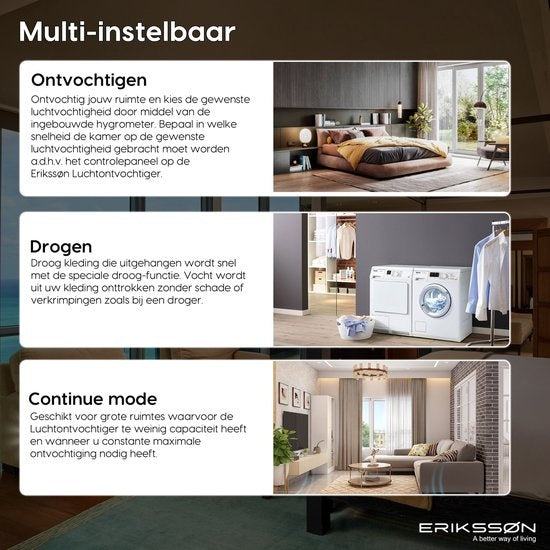 Multi-instelbaar

Ontvochtigen

Ontvochtig jouw ruimte en kies de gewenste luchtvochtigheid door middel van de ingebouwde hygrometer. Bepaal in welke snelheid de kamer op de gewenste luchtvochtigheid gebracht moet worden a.d.h.v. het controlepaneel op de Erikssøn Luchtontvochtiger.

Drogen

Droog kleding die uitgehangen wordt snel met de speciale droog-functie. Vocht wordt uit uw kleding onttrokken zonder schade of verkrimpingen zoals bij een droger.

Continue mode

Geschikt voor grote ruimtes waarvoor de Luchtontvochtiger te weinig capaciteit heeft en wanneer u constante maximale ontvochtiging nodig heeft.

ERIKSSØN
A better way of living